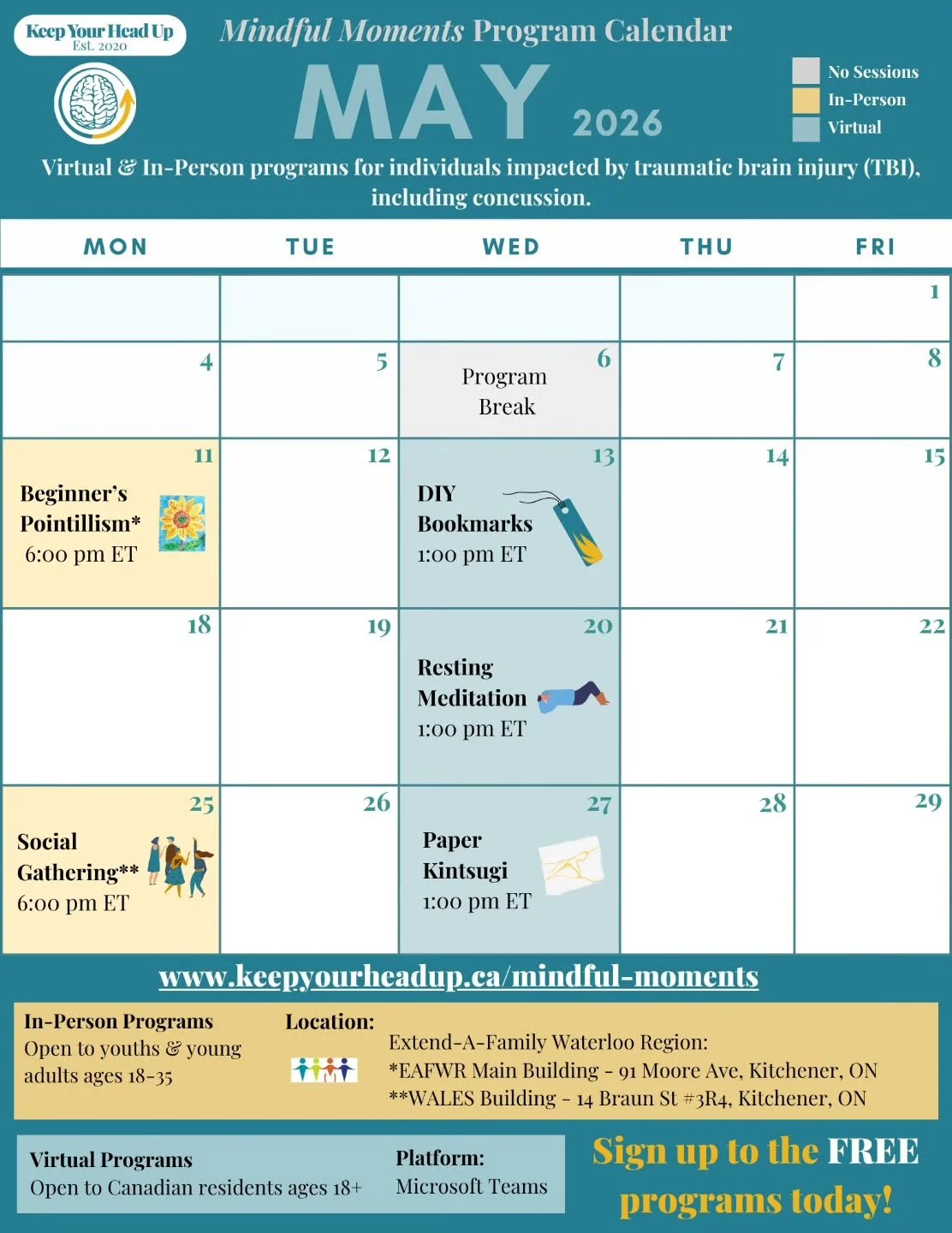 Keep Your Head Up
Est. 2020

Mindful Moments Program Calendar

MAY 2026

No Sessions
In-Person
Virtual

Virtual & In-Person programs for individuals impacted by traumatic brain injury (TBI), including concussion.

| MON | TUE | WED | THU | FRI |
|---|---|---|---|---|
| | | | | 1 |
| 4 | 5 | 6 Program Break | 7 | 8 |
| 11 Beginner's Pointillism* 6:00 pm ET | 12 | 13 DIY Bookmarks 1:00 pm ET | 14 | 15 |
| 18 | 19 | 20 Resting Meditation 1:00 pm ET | 21 | 22 |
| 25 Social Gathering** 6:00 pm ET | 26 | 27 Paper Kintsugi 1:00 pm ET | 28 | 29 |

www.keepyourheadup.ca/mindful-moments

In-Person Programs
Open to youths & young adults ages 18-35

Location:
Extend-A-Family Waterloo Region:
*EAFWR Main Building - 91 Moore Ave, Kitchener, ON
**WALES Building - 14 Braun St #3R4, Kitchener, ON

Virtual Programs
Open to Canadian residents ages 18+

Platform:
Microsoft Teams

Sign up to the FREE programs today!